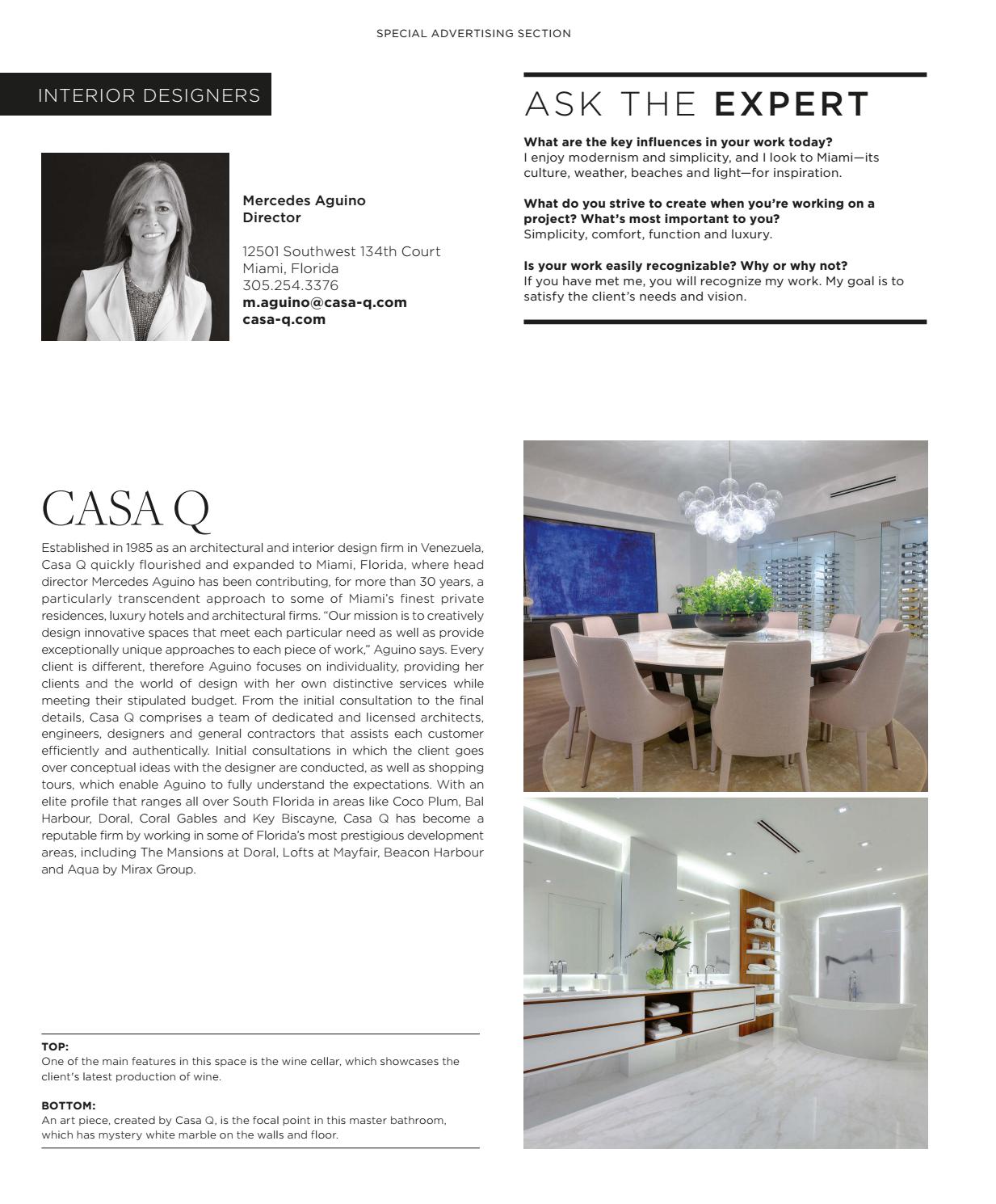 SPECIAL ADVERTISING SECTION

INTERIOR DESIGNERS

Mercedes Aguino
Director

12501 Southwest 134th Court
Miami, Florida
305.254.3376
m.aguino@casa-q.com
casa-q.com

ASK THE EXPERT

What are the key influences in your work today?
I enjoy modernism and simplicity, and I look to Miami—its culture, weather, beaches and light—for inspiration.

What do you strive to create when you're working on a project? What's most important to you?
Simplicity, comfort, function and luxury.

Is your work easily recognizable? Why or why not?
If you have met me, you will recognize my work. My goal is to satisfy the client's needs and vision.

CASA Q

Established in 1985 as an architectural and interior design firm in Venezuela, Casa Q quickly flourished and expanded to Miami, Florida, where head director Mercedes Aguino has been contributing, for more than 30 years, a particularly transcendent approach to some of Miami's finest private residences, luxury hotels and architectural firms. "Our mission is to creatively design innovative spaces that meet each particular need as well as provide exceptionally unique approaches to each piece of work," Aguino says. Every client is different, therefore Aguino focuses on individuality, providing her clients and the world of design with her own distinctive services while meeting their stipulated budget. From the initial consultation to the final details, Casa Q comprises a team of dedicated and licensed architects, engineers, designers and general contractors that assists each customer efficiently and authentically. Initial consultations in which the client goes over conceptual ideas with the designer are conducted, as well as shopping tours, which enable Aguino to fully understand the expectations. With an elite profile that ranges all over South Florida in areas like Coco Plum, Bal Harbour, Doral, Coral Gables and Key Biscayne, Casa Q has become a reputable firm by working in some of Florida's most prestigious development areas, including The Mansions at Doral, Lofts at Mayfair, Beacon Harbour and Aqua by Mirax Group.

TOP:
One of the main features in this space is the wine cellar, which showcases the client's latest production of wine.

BOTTOM:
An art piece, created by Casa Q, is the focal point in this master bathroom, which has mystery white marble on the walls and floor.